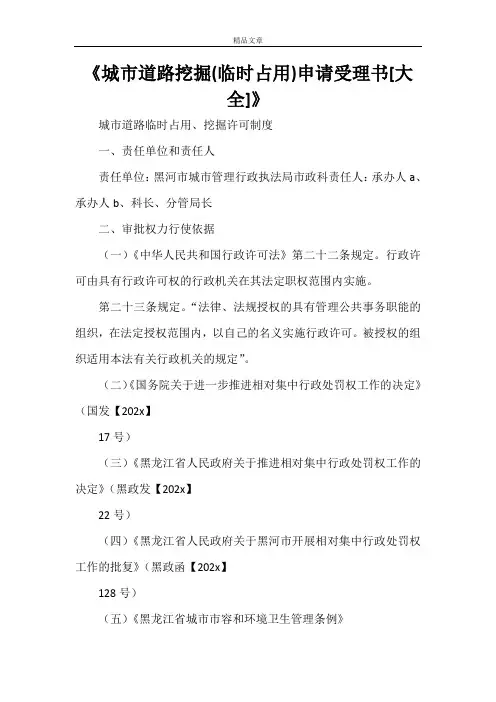 精品文章

《城市道路挖掘(临时占用)申请受理书[大全]》

城市道路临时占用、挖掘许可制度

一、责任单位和责任人

责任单位：黑河市城市管理行政执法局市政科责任人：承办人 a、承办人 b、科长、分管局长

二、审批权力行使依据

（一）《中华人民共和国行政许可法》第二十二条规定。行政许可由具有行政许可权的行政机关在其法定职权范围内实施。

第二十三条规定。“法律、法规授权的具有管理公共事务职能的组织，在法定授权范围内，以自己的名义实施行政许可。被授权的组织适用本法有关行政机关的规定”。

（二）《国务院关于进一步推进相对集中行政处罚权工作的决定》（国发【202x】

17 号）

（三）《黑龙江省人民政府关于推进相对集中行政处罚权工作的决定》（黑政发【202x】

22 号）

（四）《黑龙江省人民政府关于黑河市开展相对集中行政处罚权工作的批复》（黑政函【202x】

128 号）

（五）《黑龙江省城市市容和环境卫生管理条例》